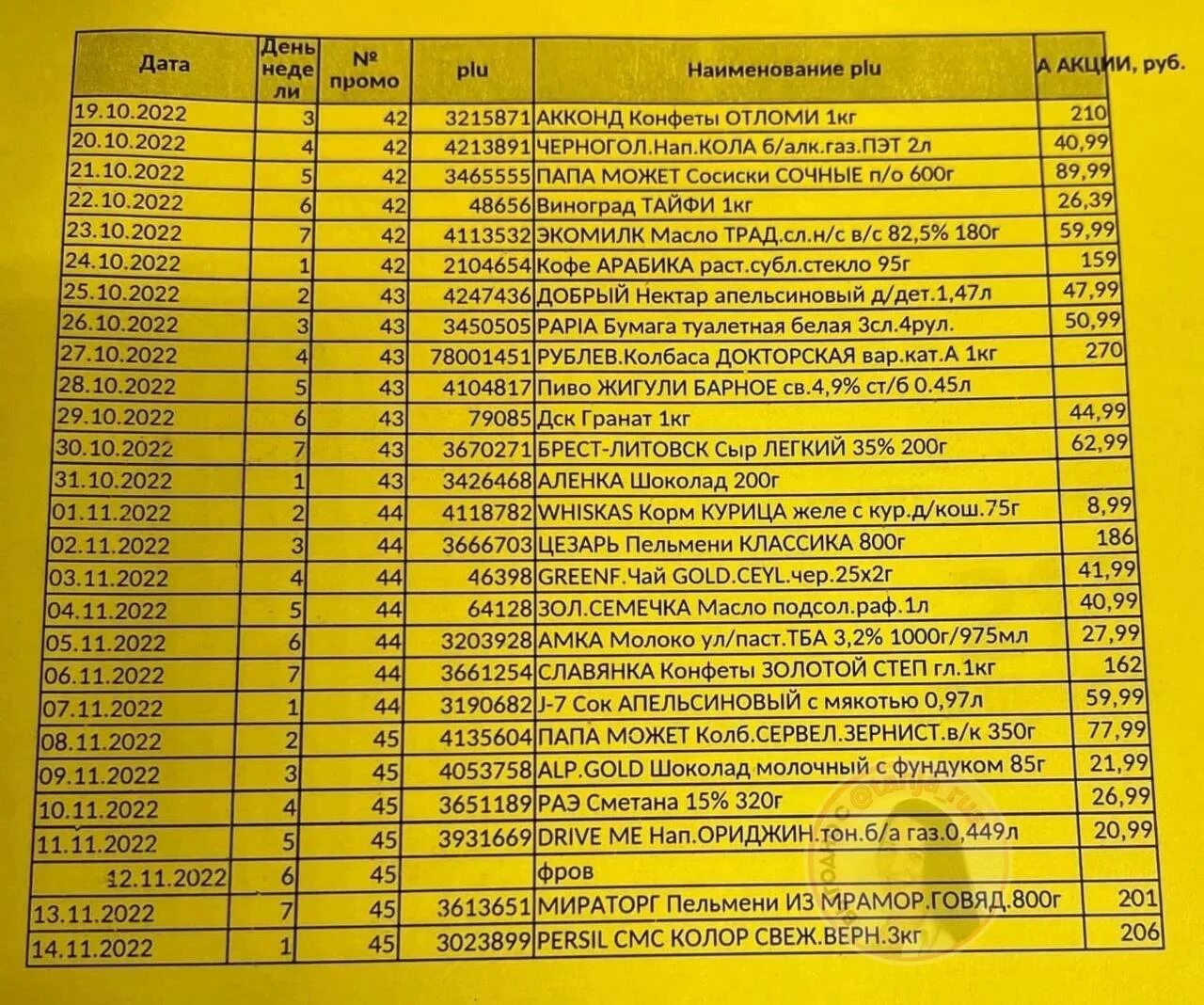 | Дата | День недели | № промо | plu | Наименование plu | А АКЦИИ, руб. |
|---|---|---|---|---|---|
| 19.10.2022 | 3 | 42 | 3215871 | АККОНД Конфеты ОТЛОМИ 1кг | 210 |
| 20.10.2022 | 4 | 42 | 4213891 | ЧЕРНОГОЛ.Нап.КОЛА б/алк.газ.ПЭТ 2л | 40,99 |
| 21.10.2022 | 5 | 42 | 3465555 | ПАПА МОЖЕТ Сосиски СОЧНЫЕ п/о 600г | 89,99 |
| 22.10.2022 | 6 | 42 | 48656 | Виноград ТАЙФИ 1кг | 26,39 |
| 23.10.2022 | 7 | 42 | 4113532 | ЭКОМИЛК Масло ТРАД.сл.н/с в/с 82,5% 180г | 59,99 |
| 24.10.2022 | 1 | 42 | 2104654 | Кофе АРАБИКА раст.субл.стекло 95г | 159 |
| 25.10.2022 | 2 | 43 | 4247436 | ДОБРЫЙ Нектар апельсиновый д/дет.1,47л | 47,99 |
| 26.10.2022 | 3 | 43 | 3450505 | PAPIA Бумага туалетная белая 3сл.4рул. | 50,99 |
| 27.10.2022 | 4 | 43 | 78001451 | РУБЛЕВ.Колбаса ДОКТОРСКАЯ вар.кат.А 1кг | 270 |
| 28.10.2022 | 5 | 43 | 4104817 | Пиво ЖИГУЛИ БАРНОЕ св.4,9% ст/б 0.45л | |
| 29.10.2022 | 6 | 43 | 79085 | Дск Гранат 1кг | 44,99 |
| 30.10.2022 | 7 | 43 | 3670271 | БРЕСТ-ЛИТОВСК Сыр ЛЕГКИЙ 35% 200г | 62,99 |
| 31.10.2022 | 1 | 43 | 3426468 | АЛЕНКА Шоколад 200г | |
| 01.11.2022 | 2 | 44 | 4118782 | WHISKAS Корм КУРИЦА желе с кур.д/кош.75г | 8,99 |
| 02.11.2022 | 3 | 44 | 3666703 | ЦЕЗАРЬ Пельмени КЛАССИКА 800г | 186 |
| 03.11.2022 | 4 | 44 | 46398 | GREENF.Чай GOLD.CEYL.чер.25х2г | 41,99 |
| 04.11.2022 | 5 | 44 | 64128 | ЗОЛ.СЕМЕЧКА Масло подсол.раф.1л | 40,99 |
| 05.11.2022 | 6 | 44 | 3203928 | АМКА Молоко ул/паст.ТБА 3,2% 1000г/975мл | 27,99 |
| 06.11.2022 | 7 | 44 | 3661254 | СЛАВЯНКА Конфеты ЗОЛОТОЙ СТЕП гл.1кг | 162 |
| 07.11.2022 | 1 | 44 | 3190682 | J-7 Сок АПЕЛЬСИНОВЫЙ с мякотью 0,97л | 59,99 |
| 08.11.2022 | 2 | 45 | 4135604 | ПАПА МОЖЕТ Колб.СЕРВЕЛ.ЗЕРНИСТ.в/к 350г | 77,99 |
| 09.11.2022 | 3 | 45 | 4053758 | ALP.GOLD Шоколад молочный с фундуком 85г | 21,99 |
| 10.11.2022 | 4 | 45 | 3651189 | РАЭ Сметана 15% 320г | 26,99 |
| 11.11.2022 | 5 | 45 | 3931669 | DRIVE ME Нап.ОРИДЖИН.тон.б/а газ.0,449л | 20,99 |
| 12.11.2022 | 6 | 45 | | фров | |
| 13.11.2022 | 7 | 45 | 3613651 | МИРАТОРГ Пельмени ИЗ МРАМОР.ГОВЯД.800г | 201 |
| 14.11.2022 | 1 | 45 | 3023899 | PERSIL СМС КОЛОР СВЕЖ.ВЕРН.3кг | 206 |